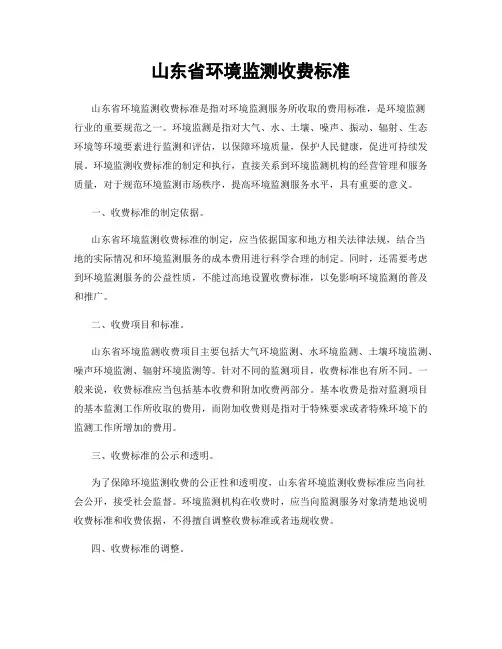 山东省环境监测收费标准

山东省环境监测收费标准是指对环境监测服务所收取的费用标准，是环境监测行业的重要规范之一。环境监测是指对大气、水、土壤、噪声、振动、辐射、生态环境等环境要素进行监测和评估，以保障环境质量，保护人民健康，促进可持续发展。环境监测收费标准的制定和执行，直接关系到环境监测机构的经营管理和服务质量，对于规范环境监测市场秩序，提高环境监测服务水平，具有重要的意义。

一、收费标准的制定依据。

山东省环境监测收费标准的制定，应当依据国家和地方相关法律法规，结合当地的实际情况和环境监测服务的成本费用进行科学合理的制定。同时，还需要考虑到环境监测服务的公益性质，不能过高地设置收费标准，以免影响环境监测的普及和推广。

二、收费项目和标准。

山东省环境监测收费项目主要包括大气环境监测、水环境监测、土壤环境监测、噪声环境监测、辐射环境监测等。针对不同的监测项目，收费标准也有所不同。一般来说，收费标准应当包括基本收费和附加收费两部分。基本收费是指对监测项目的基本监测工作所收取的费用，而附加收费则是指对于特殊要求或者特殊环境下的监测工作所增加的费用。

三、收费标准的公示和透明。

为了保障环境监测收费的公正性和透明度，山东省环境监测收费标准应当向社会公开，接受社会监督。环境监测机构在收费时，应当向监测服务对象清楚地说明收费标准和收费依据，不得擅自调整收费标准或者违规收费。

四、收费标准的调整。